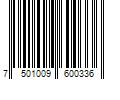 7 501009 600336